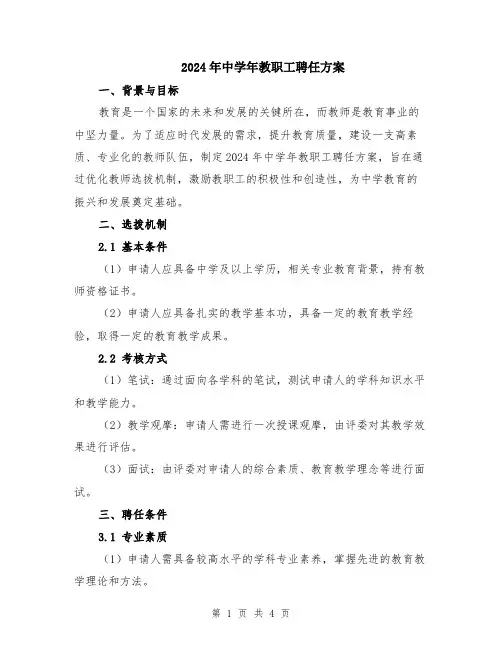 2024年中学年教职工聘任方案

一、背景与目标

教育是一个国家的未来和发展的关键所在，而教师是教育事业的中坚力量。为了适应时代发展的需求，提升教育质量，建设一支高素质、专业化的教师队伍，制定2024年中学年教职工聘任方案，旨在通过优化教师选拔机制，激励教职工的积极性和创造性，为中学教育的振兴和发展奠定基础。

二、选拔机制

2.1 基本条件

（1）申请人应具备中学及以上学历，相关专业教育背景，持有教师资格证书。

（2）申请人应具备扎实的教学基本功，具备一定的教育教学经验，取得一定的教育教学成果。

2.2 考核方式

（1）笔试：通过面向各学科的笔试，测试申请人的学科知识水平和教学能力。

（2）教学观摩：申请人需进行一次授课观摩，由评委对其教学效果进行评估。

（3）面试：由评委对申请人的综合素质、教育教学理念等进行面试。

三、聘任条件

3.1 专业素质

（1）申请人需具备较高水平的学科专业素养，掌握先进的教育教学理论和方法。

第 1 页 共 4 页